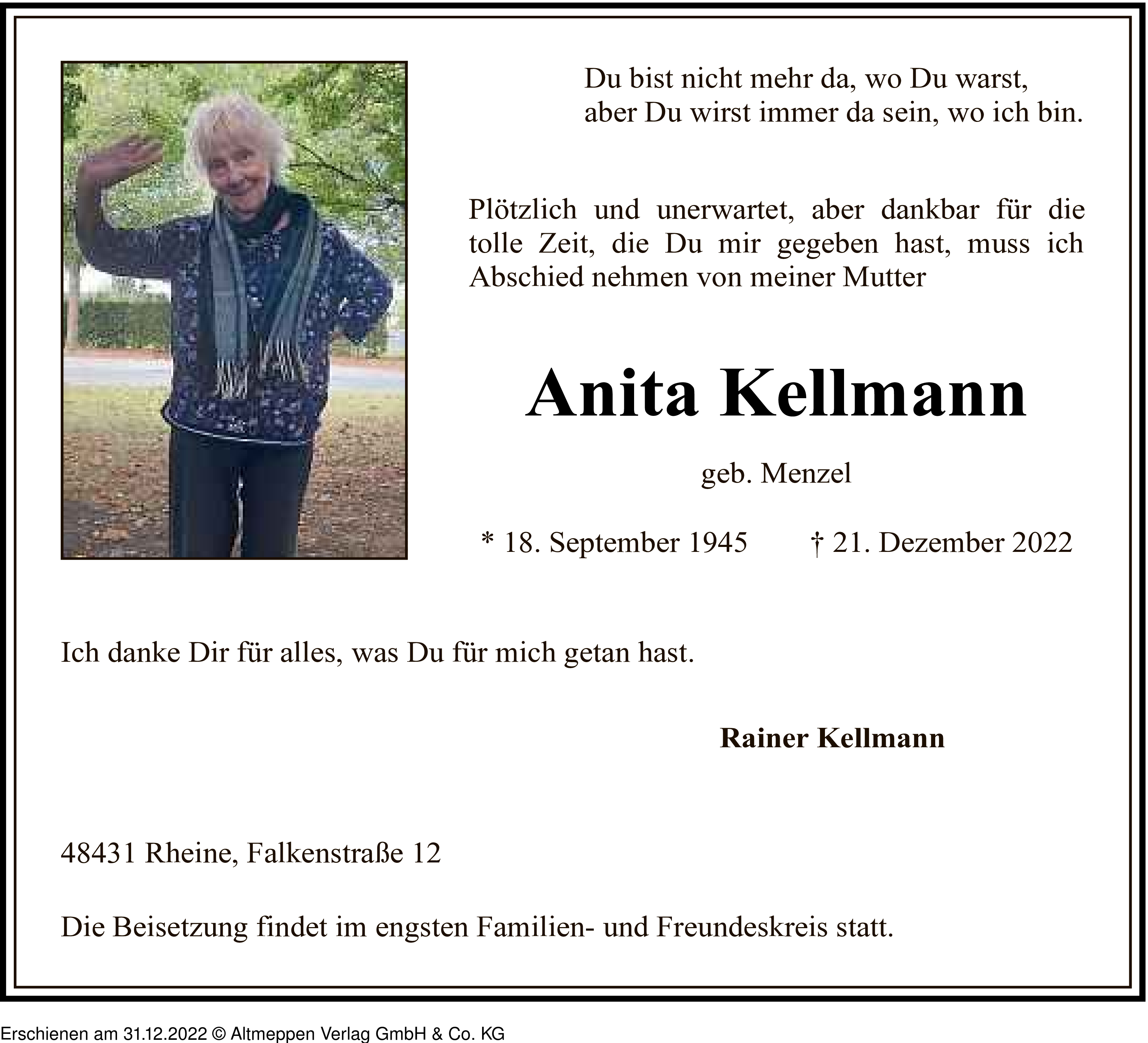 Du bist nicht mehr da, wo Du warst,
aber Du wirst immer da sein, wo ich bin.

Plötzlich und unerwartet, aber dankbar für die tolle Zeit, die Du mir gegeben hast, muss ich Abschied nehmen von meiner Mutter

Anita Kellmann

geb. Menzel

* 18. September 1945 † 21. Dezember 2022

Ich danke Dir für alles, was Du für mich getan hast.

Rainer Kellmann

48431 Rheine, Falkenstraße 12

Die Beisetzung findet im engsten Familien- und Freundeskreis statt.

Erschienen am 31.12.2022 © Altmeppen Verlag GmbH & Co. KG